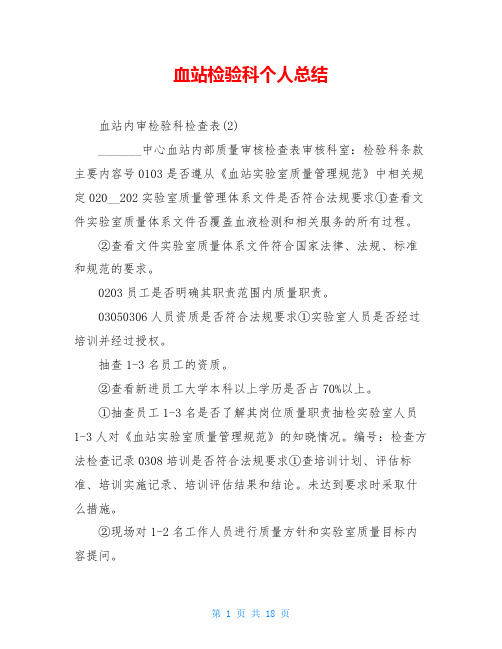 血站检验科个人总结

血站内审检验科检查表(2)

_______中心血站内部质量审核检查表审核科室：检验科条款主要内容号 0103 是否遵从《血站实验室质量管理规范》中相关规定 020__202 实验室质量管理体系文件是否符合法规要求①查看文件实验室质量体系文件否覆盖血液检测和相关服务的所有过程。

②查看文件实验室质量体系文件符合国家法律、法规、标准和规范的要求。

0203 员工是否明确其职责范围内质量职责。

03050306 人员资质是否符合法规要求①实验室人员是否经过培训并经过授权。

抽查 1-3 名员工的资质。

②查看新进员工大学本科以上学历是否占 70%以上。

①抽查员工 1-3 名是否了解其岗位质量职责抽检实验室人员 1-3 人对《血站实验室质量管理规范》的知晓情况。编号：检查方法检查记录 0308 培训是否符合法规要求①查培训计划、评估标准、培训实施记录、培训评估结果和结论。未达到要求时采取什么措施。

②现场对 1-2 名工作人员进行质量方针和实验室质量目标内容提问。

第 1 页 共 18 页